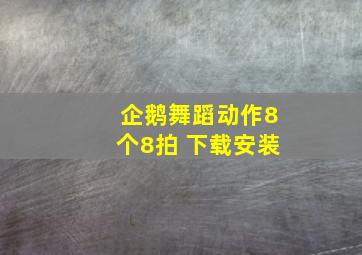 企鹅舞蹈动作8个8拍 下载安装